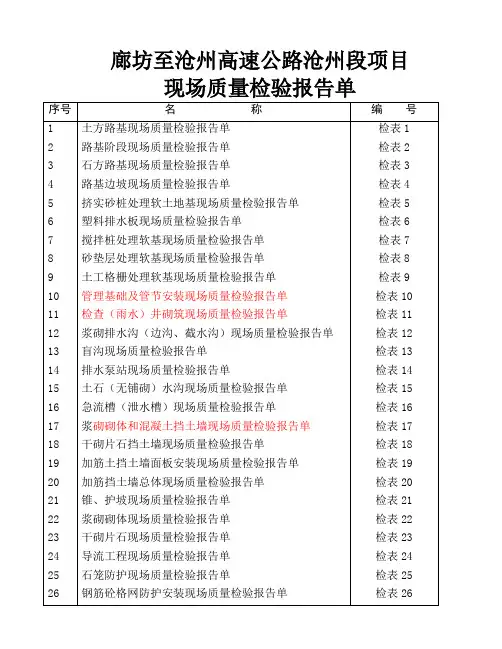 廊坊至沧州高速公路沧州段项目
现场质量检验报告单

| 序号 | 名　　　称 | 编　　号 |
|---|---|---|
| 1 | 土方路基现场质量检验报告单 | 检表 1 |
| 2 | 路基阶段现场质量检验报告单 | 检表 2 |
| 3 | 石方路基现场质量检验报告单 | 检表 3 |
| 4 | 路基边坡现场质量检验报告单 | 检表 4 |
| 5 | 挤实砂桩处理软土地基现场质量检验报告单 | 检表 5 |
| 6 | 塑料排水板现场质量检验报告单 | 检表 6 |
| 7 | 搅拌桩处理软基现场质量检验报告单 | 检表 7 |
| 8 | 砂垫层处理软基现场质量检验报告单 | 检表 8 |
| 9 | 土工格栅处理软基现场质量检验报告单 | 检表 9 |
| 10 | 管理基础及管节安装现场质量检验报告单 | 检表 10 |
| 11 | 检查（雨水）井砌筑现场质量检验报告单 | 检表 11 |
| 12 | 浆砌排水沟（边沟、截水沟）现场质量检验报告单 | 检表 12 |
| 13 | 盲沟现场质量检验报告单 | 检表 13 |
| 14 | 排水泵站现场质量检验报告单 | 检表 14 |
| 15 | 土石（无铺砌）水沟现场质量检验报告单 | 检表 15 |
| 16 | 急流槽（泄水槽）现场质量检验报告单 | 检表 16 |
| 17 | 浆砌砌体和混凝土挡土墙现场质量检验报告单 | 检表 17 |
| 18 | 干砌片石挡土墙现场质量检验报告单 | 检表 18 |
| 19 | 加筋土挡土墙面板安装现场质量检验报告单 | 检表 19 |
| 20 | 加筋挡土墙总体现场质量检验报告单 | 检表 20 |
| 21 | 锥、护坡现场质量检验报告单 | 检表 21 |
| 22 | 浆砌砌体现场质量检验报告单 | 检表 22 |
| 23 | 干砌片石现场质量检验报告单 | 检表 23 |
| 24 | 导流工程现场质量检验报告单 | 检表 24 |
| 25 | 石笼防护现场质量检验报告单 | 检表 25 |
| 26 | 钢筋砼格网防护安装现场质量检验报告单 | 检表 26 |